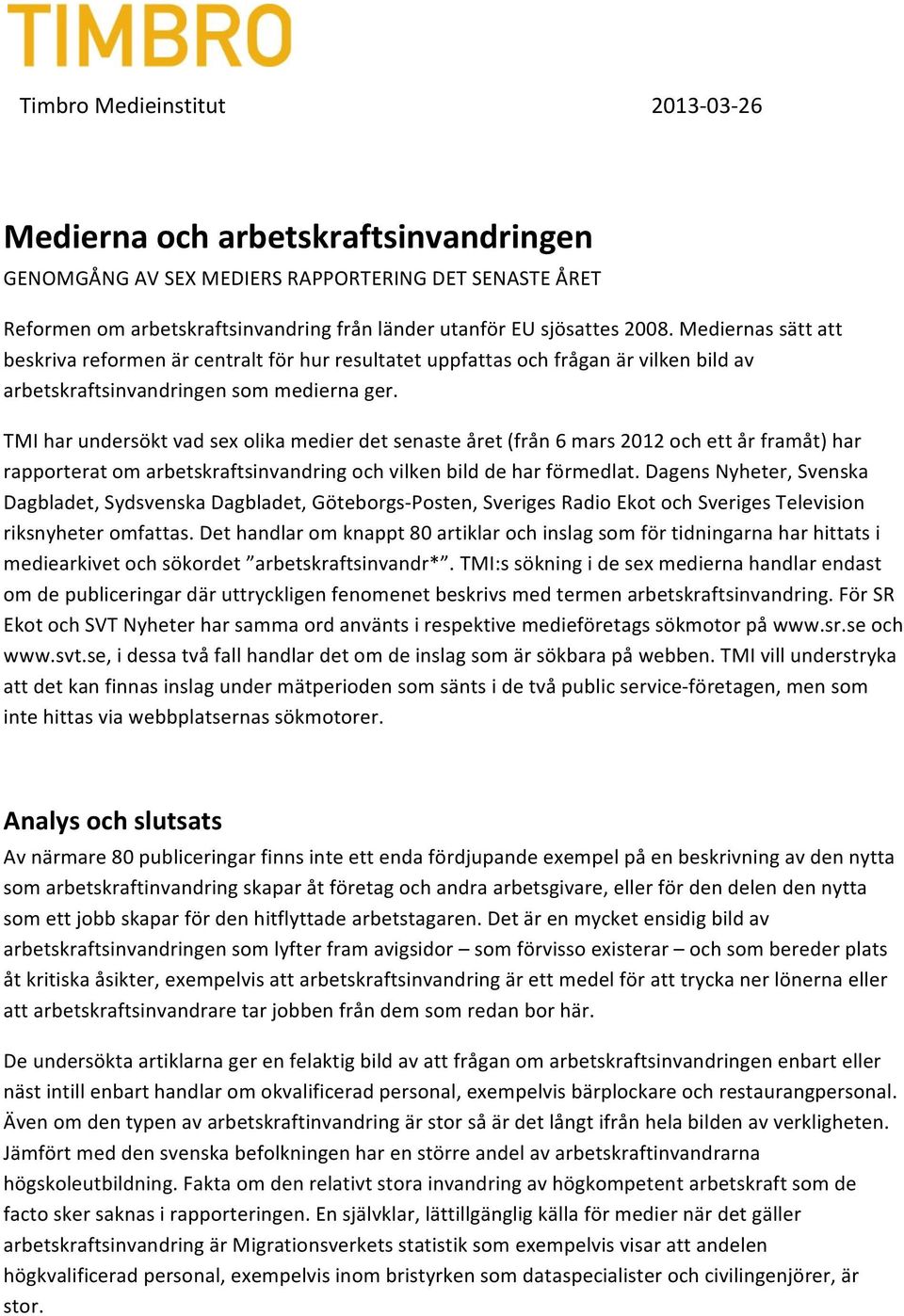 TIMBRO

Timbro Medieinstitut 2013-03-26

Medierna och arbetskraftsinvandringen

GENOMGÅNG AV SEX MEDIERS RAPPORTERING DET SENASTE ÅRET

Reformen om arbetskraftsinvandring från länder utanför EU sjösattes 2008. Mediernas sätt att beskriva reformen är centralt för hur resultatet uppfattas och frågan är vilken bild av arbetskraftsinvandringen som medierna ger.

TMI har undersökt vad sex olika medier det senaste året (från 6 mars 2012 och ett år framåt) har rapporterat om arbetskraftsinvandring och vilken bild de har förmedlat. Dagens Nyheter, Svenska Dagbladet, Sydsvenska Dagbladet, Göteborgs-Posten, Sveriges Radio Ekot och Sveriges Television riksnyheter omfattas. Det handlar om knappt 80 artiklar och inslag som för tidningarna har hittats i mediearkivet och sökordet ”arbetskraftsinvandr*”. TMI:s sökning i de sex medierna handlar endast om de publiceringar där uttryckligen fenomenet beskrivs med termen arbetskraftsinvandring. För SR Ekot och SVT Nyheter har samma ord använts i respektive medieföretags sökmotor på www.sr.se och www.svt.se, i dessa två fall handlar det om de inslag som är sökbara på webben. TMI vill understryka att det kan finnas inslag under mätperioden som sänts i de två public service-företagen, men som inte hittas via webbplatsernas sökmotorer.

Analys och slutsats

Av närmare 80 publiceringar finns inte ett enda fördjupande exempel på en beskrivning av den nytta som arbetskraftinvandring skapar åt företag och andra arbetsgivare, eller för den delen den nytta som ett jobb skapar för den hitflyttade arbetstagaren. Det är en mycket ensidig bild av arbetskraftsinvandringen som lyfter fram avigsidor – som förvisso existerar – och som bereder plats åt kritiska åsikter, exempelvis att arbetskraftsinvandring är ett medel för att trycka ner lönerna eller att arbetskraftsinvandrare tar jobben från dem som redan bor här.

De undersökta artiklarna ger en felaktig bild av att frågan om arbetskraftsinvandringen enbart eller näst intill enbart handlar om okvalificerad personal, exempelvis bärplockare och restaurangpersonal. Även om den typen av arbetskraftinvandring är stor så är det långt ifrån hela bilden av verkligheten. Jämfört med den svenska befolkningen har en större andel av arbetskraftinvandrarna högskoleutbildning. Fakta om den relativt stora invandring av högkompetent arbetskraft som de facto sker saknas i rapporteringen. En självklar, lättillgänglig källa för medier när det gäller arbetskraftsinvandring är Migrationsverkets statistik som exempelvis visar att andelen högkvalificerad personal, exempelvis inom bristyrken som dataspecialister och civilingenjörer, är stor.